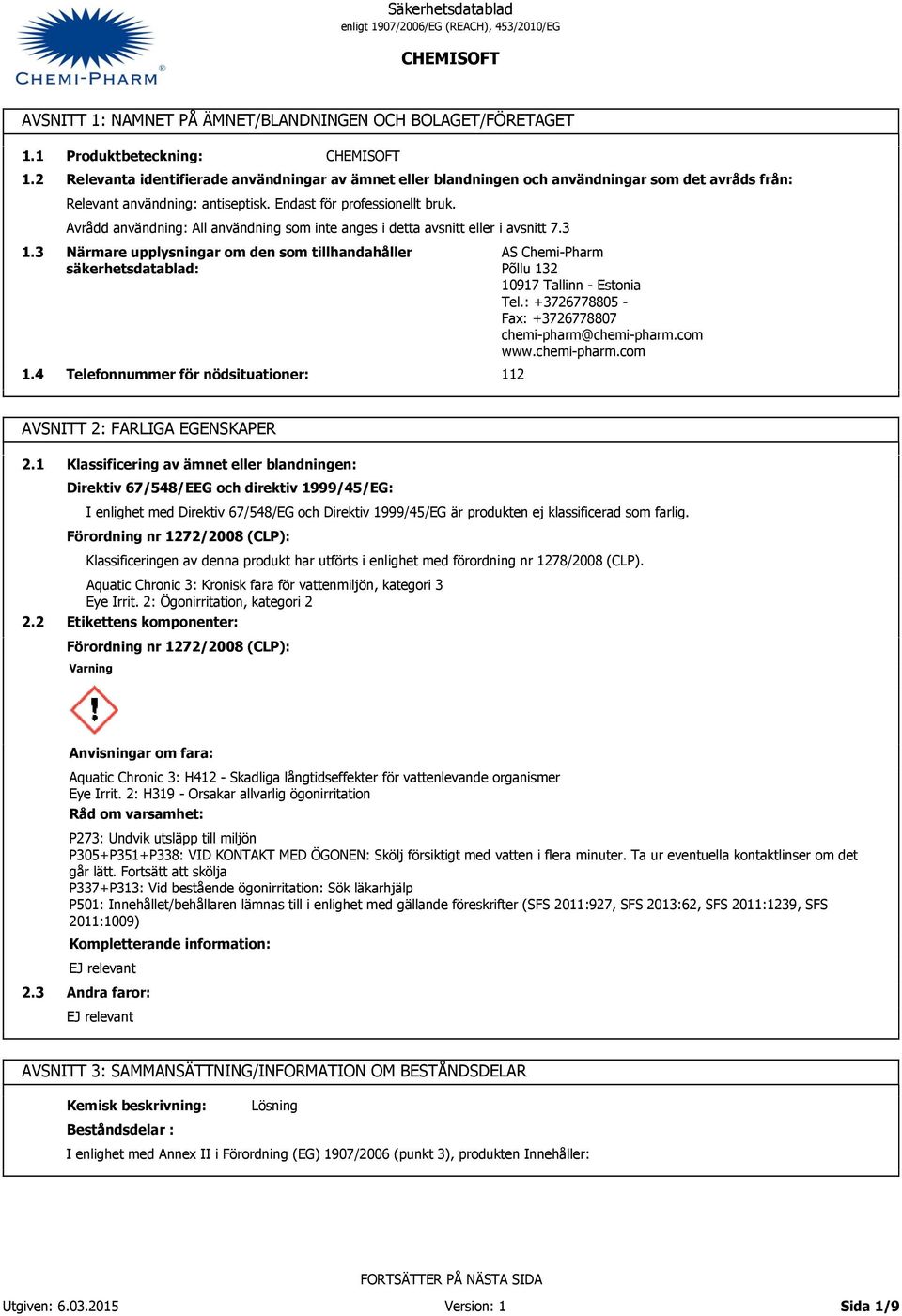 CHEMI-PHARM®

Säkerhetsdatablad
enligt 1907/2006/EG (REACH), 453/2010/EG

CHEMISOFT

AVSNITT 1: NAMNET PÅ ÄMNET/BLANDNINGEN OCH BOLAGET/FÖRETAGET

1.1 Produktbeteckning: CHEMISOFT

1.2 Relevanta identifierade användningar av ämnet eller blandningen och användningar som det avråds från:

Relevant användning: antiseptisk. Endast för professionellt bruk.

Avrådd användning: All användning som inte anges i detta avsnitt eller i avsnitt 7.3

1.3 Närmare upplysningar om den som tillhandahåller säkerhetsdatablad:

AS Chemi-Pharm
Põllu 132
10917 Tallinn - Estonia
Tel.: +3726778805 -
Fax: +3726778807
chemi-pharm@chemi-pharm.com
www.chemi-pharm.com

1.4 Telefonnummer för nödsituationer: 112

AVSNITT 2: FARLIGA EGENSKAPER

2.1 Klassificering av ämnet eller blandningen:

Direktiv 67/548/EEG och direktiv 1999/45/EG:

I enlighet med Direktiv 67/548/EG och Direktiv 1999/45/EG är produkten ej klassificerad som farlig.

Förordning nr 1272/2008 (CLP):

Klassificeringen av denna produkt har utförts i enlighet med förordning nr 1278/2008 (CLP).

Aquatic Chronic 3: Kronisk fara för vattenmiljön, kategori 3
Eye Irrit. 2: Ögonirritation, kategori 2

2.2 Etikettens komponenter:

Förordning nr 1272/2008 (CLP):

Varning

Anvisningar om fara:

Aquatic Chronic 3: H412 - Skadliga långtidseffekter för vattenlevande organismer
Eye Irrit. 2: H319 - Orsakar allvarlig ögonirritation

Råd om varsamhet:

P273: Undvik utsläpp till miljön
P305+P351+P338: VID KONTAKT MED ÖGONEN: Skölj försiktigt med vatten i flera minuter. Ta ur eventuella kontaktlinser om det går lätt. Fortsätt att skölja
P337+P313: Vid bestående ögonirritation: Sök läkarhjälp
P501: Innehållet/behållaren lämnas till i enlighet med gällande föreskrifter (SFS 2011:927, SFS 2013:62, SFS 2011:1239, SFS 2011:1009)

Kompletterande information:

EJ relevant

2.3 Andra faror:

EJ relevant

AVSNITT 3: SAMMANSÄTTNING/INFORMATION OM BESTÅNDSDELAR

Kemisk beskrivning: Lösning

Beståndsdelar :

I enlighet med Annex II i Förordning (EG) 1907/2006 (punkt 3), produkten Innehåller:

FORTSÄTTER PÅ NÄSTA SIDA

Utgiven: 6.03.2015 Version: 1 Sida 1/9